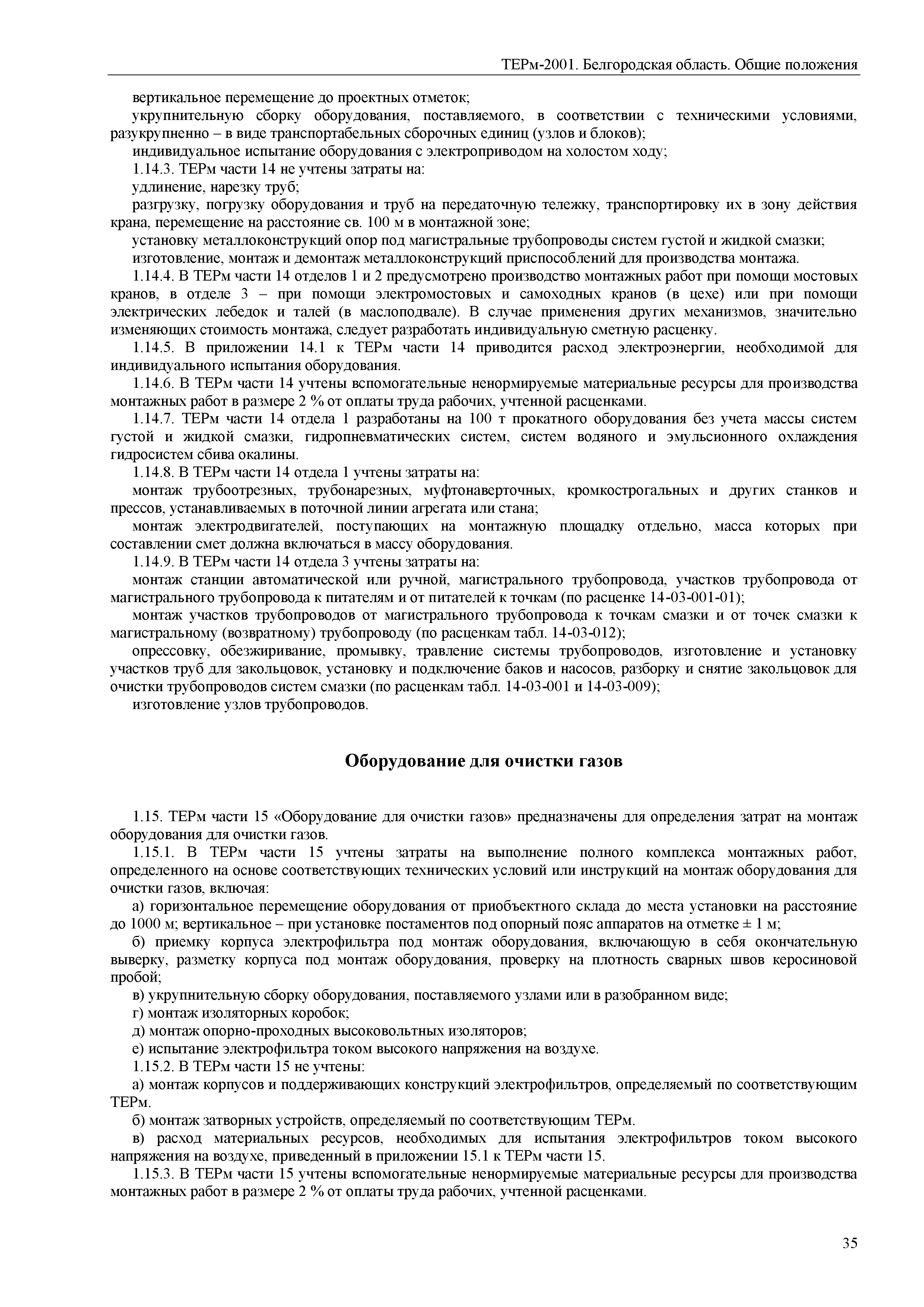 ТЕРм-2001. Белгородская область. Общие положения

вертикальное перемещение до проектных отметок;

укрупнительную сборку оборудования, поставляемого, в соответствии с техническими условиями, разукрупненно – в виде транспортабельных сборочных единиц (узлов и блоков);

индивидуальное испытание оборудования с электроприводом на холостом ходу;

1.14.3. ТЕРм части 14 не учтены затраты на:

удлинение, нарезку труб;

разгрузку, погрузку оборудования и труб на передаточную тележку, транспортировку их в зону действия крана, перемещение на расстояние св. 100 м в монтажной зоне;

установку металлоконструкций опор под магистральные трубопроводы систем густой и жидкой смазки;

изготовление, монтаж и демонтаж металлоконструкций приспособлений для производства монтажа.

1.14.4. В ТЕРм части 14 отделов 1 и 2 предусмотрено производство монтажных работ при помощи мостовых кранов, в отделе 3 – при помощи электромостовых и самоходных кранов (в цехе) или при помощи электрических лебедок и талей (в маслоподвале). В случае применения других механизмов, значительно изменяющих стоимость монтажа, следует разработать индивидуальную сметную расценку.

1.14.5. В приложении 14.1 к ТЕРм части 14 приводится расход электроэнергии, необходимой для индивидуального испытания оборудования.

1.14.6. В ТЕРм части 14 учтены вспомогательные ненормируемые материальные ресурсы для производства монтажных работ в размере 2 % от оплаты труда рабочих, учтенной расценками.

1.14.7. ТЕРм части 14 отдела 1 разработаны на 100 т прокатного оборудования без учета массы систем густой и жидкой смазки, гидропневматических систем, систем водяного и эмульсионного охлаждения гидросистем сбива окалины.

1.14.8. В ТЕРм части 14 отдела 1 учтены затраты на:

монтаж трубоотрезных, трубонарезных, муфтонаверточных, кромкострогальных и других станков и прессов, устанавливаемых в поточной линии агрегата или стана;

монтаж электродвигателей, поступающих на монтажную площадку отдельно, масса которых при составлении смет должна включаться в массу оборудования.

1.14.9. В ТЕРм части 14 отдела 3 учтены затраты на:

монтаж станции автоматической или ручной, магистрального трубопровода, участков трубопровода от магистрального трубопровода к питателям и от питателей к точкам (по расценке 14-03-001-01);

монтаж участков трубопроводов от магистрального трубопровода к точкам смазки и от точек смазки к магистральному (возвратному) трубопроводу (по расценкам табл. 14-03-012);

опрессовку, обезжиривание, промывку, травление системы трубопроводов, изготовление и установку участков труб для закольцовок, установку и подключение баков и насосов, разборку и снятие закольцовок для очистки трубопроводов систем смазки (по расценкам табл. 14-03-001 и 14-03-009);

изготовление узлов трубопроводов.

Оборудование для очистки газов

1.15. ТЕРм части 15 «Оборудование для очистки газов» предназначены для определения затрат на монтаж оборудования для очистки газов.

1.15.1. В ТЕРм части 15 учтены затраты на выполнение полного комплекса монтажных работ, определенного на основе соответствующих технических условий или инструкций на монтаж оборудования для очистки газов, включая:

а) горизонтальное перемещение оборудования от приобъектного склада до места установки на расстояние до 1000 м; вертикальное – при установке постаментов под опорный пояс аппаратов на отметке ± 1 м;

б) приемку корпуса электрофильтра под монтаж оборудования, включающую в себя окончательную выверку, разметку корпуса под монтаж оборудования, проверку на плотность сварных швов керосиновой пробой;

в) укрупнительную сборку оборудования, поставляемого узлами или в разобранном виде;

г) монтаж изоляторных коробок;

д) монтаж опорно-проходных высоковольтных изоляторов;

е) испытание электрофильтра током высокого напряжения на воздухе.

1.15.2. В ТЕРм части 15 не учтены:

а) монтаж корпусов и поддерживающих конструкций электрофильтров, определяемый по соответствующим ТЕРм.

б) монтаж затворных устройств, определяемый по соответствующим ТЕРм.

в) расход материальных ресурсов, необходимых для испытания электрофильтров током высокого напряжения на воздухе, приведенный в приложении 15.1 к ТЕРм части 15.

1.15.3. В ТЕРм части 15 учтены вспомогательные ненормируемые материальные ресурсы для производства монтажных работ в размере 2 % от оплаты труда рабочих, учтенной расценками.

35